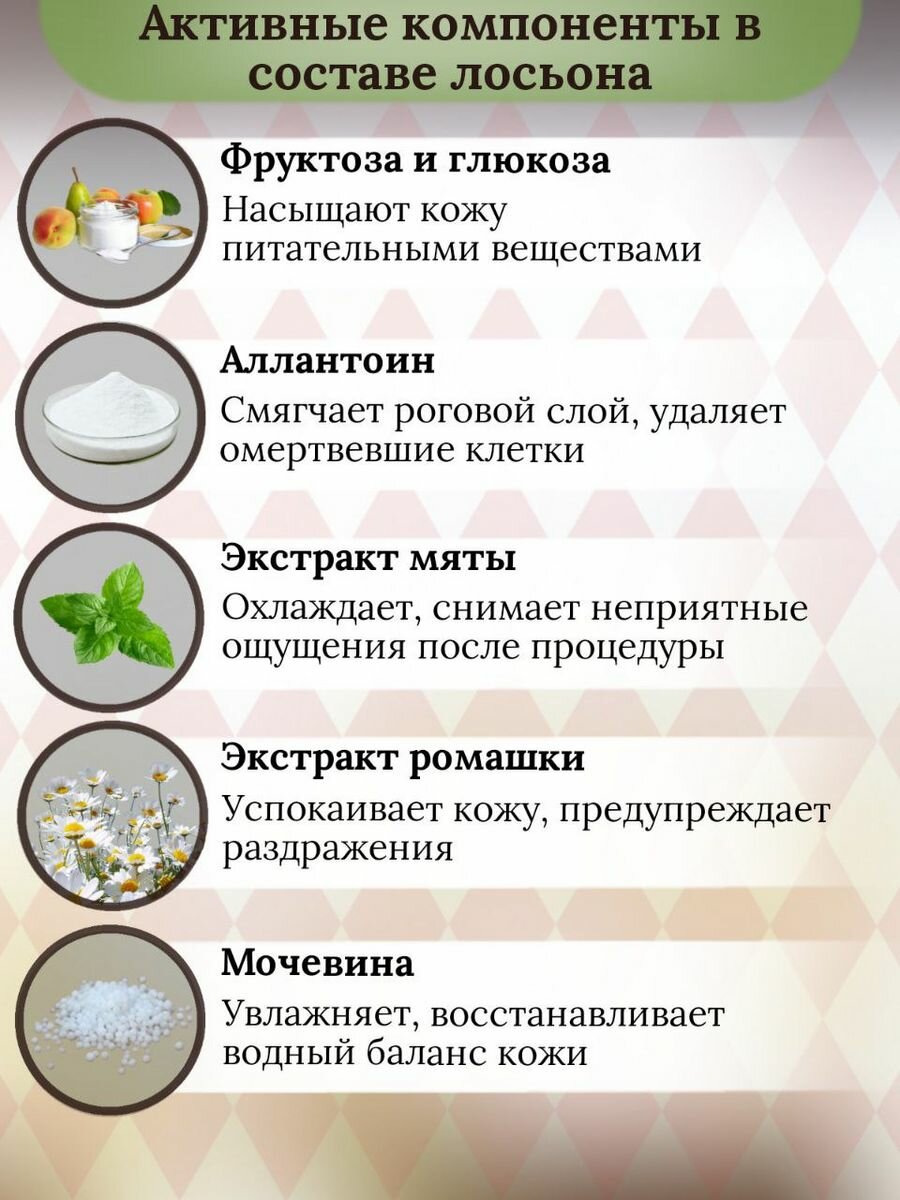 Активные компоненты в составе лосьона

Фруктоза и глюкоза

Насыщают кожу питательными веществами

Аллантоин

Смягчает роговой слой, удаляет омертвевшие клетки

Экстракт мяты

Охлаждает, снимает неприятные ощущения после процедуры

Экстракт ромашки

Успокаивает кожу, предупреждает раздражения

Мочевина

Увлажняет, восстанавливает водный баланс кожи